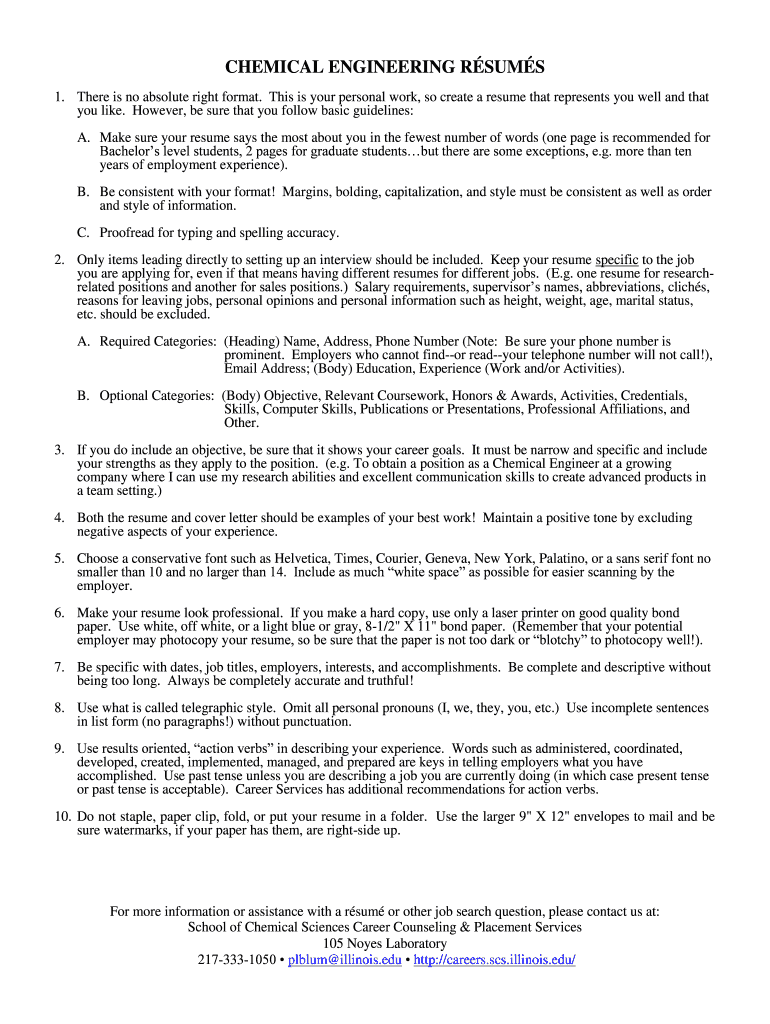 CHEMICAL ENGINEERING RÉSUMÉS

1. There is no absolute right format. This is your personal work, so create a resume that represents you well and that you like. However, be sure that you follow basic guidelines:

A. Make sure your resume says the most about you in the fewest number of words (one page is recommended for Bachelor's level students, 2 pages for graduate students…but there are some exceptions, e.g. more than ten years of employment experience).

B. Be consistent with your format! Margins, bolding, capitalization, and style must be consistent as well as order and style of information.

C. Proofread for typing and spelling accuracy.

2. Only items leading directly to setting up an interview should be included. Keep your resume specific to the job you are applying for, even if that means having different resumes for different jobs. (E.g. one resume for research-related positions and another for sales positions.) Salary requirements, supervisor's names, abbreviations, clichés, reasons for leaving jobs, personal opinions and personal information such as height, weight, age, marital status, etc. should be excluded.

A. Required Categories: (Heading) Name, Address, Phone Number (Note: Be sure your phone number is prominent. Employers who cannot find--or read--your telephone number will not call!), Email Address; (Body) Education, Experience (Work and/or Activities).

B. Optional Categories: (Body) Objective, Relevant Coursework, Honors & Awards, Activities, Credentials, Skills, Computer Skills, Publications or Presentations, Professional Affiliations, and Other.

3. If you do include an objective, be sure that it shows your career goals. It must be narrow and specific and include your strengths as they apply to the position. (e.g. To obtain a position as a Chemical Engineer at a growing company where I can use my research abilities and excellent communication skills to create advanced products in a team setting.)

4. Both the resume and cover letter should be examples of your best work! Maintain a positive tone by excluding negative aspects of your experience.

5. Choose a conservative font such as Helvetica, Times, Courier, Geneva, New York, Palatino, or a sans serif font no smaller than 10 and no larger than 14. Include as much "white space" as possible for easier scanning by the employer.

6. Make your resume look professional. If you make a hard copy, use only a laser printer on good quality bond paper. Use white, off white, or a light blue or gray, 8-1/2" X 11" bond paper. (Remember that your potential employer may photocopy your resume, so be sure that the paper is not too dark or "blotchy" to photocopy well!).

7. Be specific with dates, job titles, employers, interests, and accomplishments. Be complete and descriptive without being too long. Always be completely accurate and truthful!

8. Use what is called telegraphic style. Omit all personal pronouns (I, we, they, you, etc.) Use incomplete sentences in list form (no paragraphs!) without punctuation.

9. Use results oriented, "action verbs" in describing your experience. Words such as administered, coordinated, developed, created, implemented, managed, and prepared are keys in telling employers what you have accomplished. Use past tense unless you are describing a job you are currently doing (in which case present tense or past tense is acceptable). Career Services has additional recommendations for action verbs.

10. Do not staple, paper clip, fold, or put your resume in a folder. Use the larger 9" X 12" envelopes to mail and be sure watermarks, if your paper has them, are right-side up.

For more information or assistance with a résumé or other job search question, please contact us at:
School of Chemical Sciences Career Counseling & Placement Services
105 Noyes Laboratory
217-333-1050 • plblum@illinois.edu • http://careers.scs.illinois.edu/